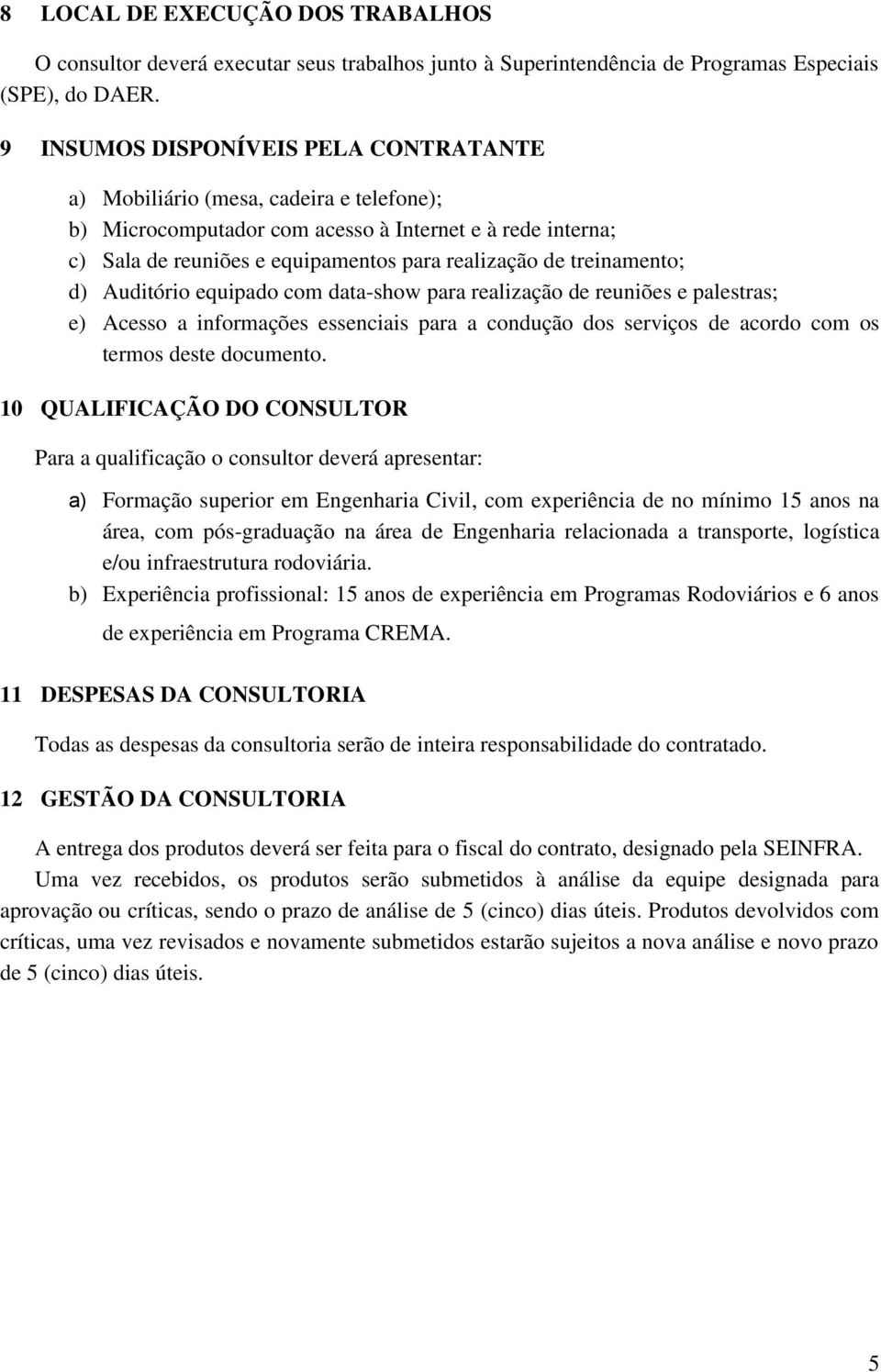 8 LOCAL DE EXECUÇÃO DOS TRABALHOS

O consultor deverá executar seus trabalhos junto à Superintendência de Programas Especiais (SPE), do DAER.

9 INSUMOS DISPONÍVEIS PELA CONTRATANTE

a) Mobiliário (mesa, cadeira e telefone);
b) Microcomputador com acesso à Internet e à rede interna;
c) Sala de reuniões e equipamentos para realização de treinamento;
d) Auditório equipado com data-show para realização de reuniões e palestras;
e) Acesso a informações essenciais para a condução dos serviços de acordo com os termos deste documento.

10 QUALIFICAÇÃO DO CONSULTOR

Para a qualificação o consultor deverá apresentar:

a) Formação superior em Engenharia Civil, com experiência de no mínimo 15 anos na área, com pós-graduação na área de Engenharia relacionada a transporte, logística e/ou infraestrutura rodoviária.
b) Experiência profissional: 15 anos de experiência em Programas Rodoviários e 6 anos de experiência em Programa CREMA.

11 DESPESAS DA CONSULTORIA

Todas as despesas da consultoria serão de inteira responsabilidade do contratado.

12 GESTÃO DA CONSULTORIA

A entrega dos produtos deverá ser feita para o fiscal do contrato, designado pela SEINFRA. Uma vez recebidos, os produtos serão submetidos à análise da equipe designada para aprovação ou críticas, sendo o prazo de análise de 5 (cinco) dias úteis. Produtos devolvidos com críticas, uma vez revisados e novamente submetidos estarão sujeitos a nova análise e novo prazo de 5 (cinco) dias úteis.

5